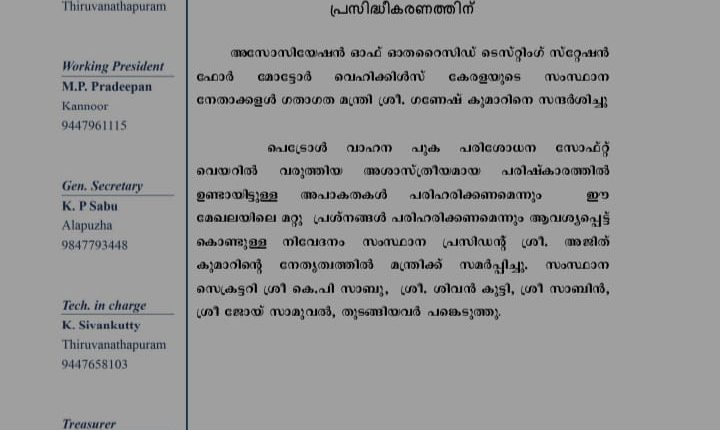 Thiruvanathapuram

Working President
M.P. Pradeepan
Kannoor
9447961115

Gen. Secretary
K. P Sabu
Alapuzha
9847793448

Tech. in charge
K. Sivankutty
Thiruvanathapuram
9447658103

Treasurer

പ്രസിദ്ധീകരണത്തിന്

അസോസിയേഷൻ ഓഫ് ഓതറൈസിഡ് ടെസ്റ്റിംഗ് സ്റ്റേഷൻ ഫോർ മോട്ടോർ വെഹിക്കിൾസ് കേരളയുടെ സംസ്ഥാന നേതാക്കളൾ ഗതാഗത മന്ത്രി ശ്രീ. ഗണേഷ് കുമാറിനെ സന്ദർശിച്ചു

പെട്രോൾ വാഹന പുക പരിശോധന സോഫ്റ്റ് വെയറിൽ വരുത്തിയ അശാസ്ത്രീയമായ പരിഷ്കാരത്തിൽ ഉണ്ടായിട്ടുള്ള അപാകതകൾ പരിഹരിക്കണമെന്നും ഈ മേഖലയിലെ മറ്റു പ്രശ്നങ്ങൾ പരിഹരിക്കണമെന്നും ആവശ്യപ്പെട്ട് കൊണ്ടുള്ള നിവേദനം സംസ്ഥാന പ്രസിഡന്റ് ശ്രീ. അജിത് കുമാറിന്റെ നേതൃത്വത്തിൽ മന്ത്രിക്ക് സമർപ്പിച്ചു. സംസ്ഥാന സെക്രട്ടറി ശ്രീ കെ.പി സാബു, ശ്രീ. ശിവൻ കുട്ടി, ശ്രീ സാബിൻ, ശ്രീ ജോയ് സാമുവൽ, തുടങ്ങിയവർ പങ്കെടുത്തു.